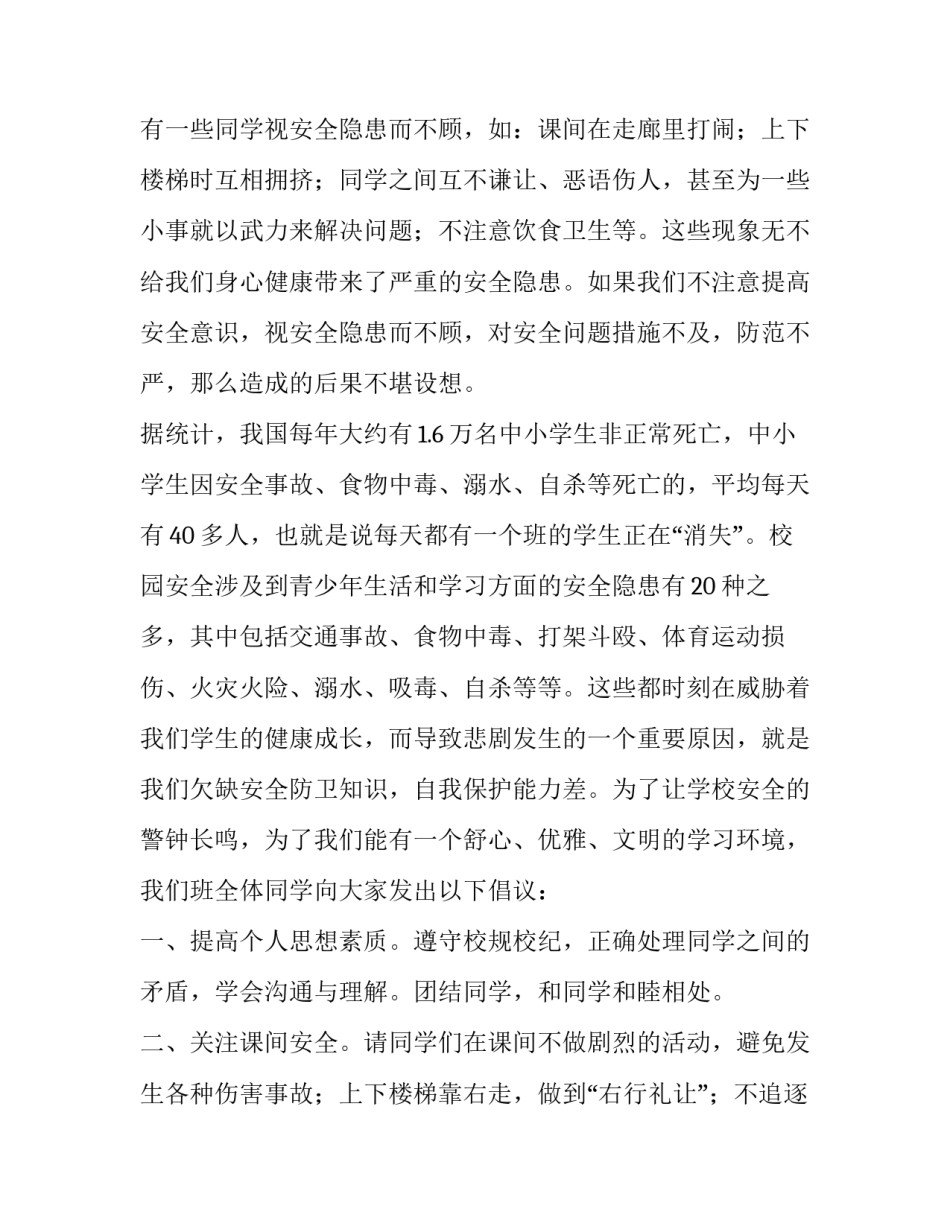 有一些同学视安全隐患而不顾，如：课间在走廊里打闹；上下楼梯时互相拥挤；同学之间互不谦让、恶语伤人，甚至为一些小事就以武力来解决问题；不注意饮食卫生等。这些现象无不给我们身心健康带来了严重的安全隐患。如果我们不注意提高安全意识，视安全隐患而不顾，对安全问题措施不及，防范不严，那么造成的后果不堪设想。

据统计，我国每年大约有1.6万名中小学生非正常死亡，中小学生因安全事故、食物中毒、溺水、自杀等死亡的，平均每天有40多人，也就是说每天都有一个班的学生正在“消失”。校园安全涉及到青少年生活和学习方面的安全隐患有20种之多，其中包括交通事故、食物中毒、打架斗殴、体育运动损伤、火灾火险、溺水、吸毒、自杀等等。这些都时刻在威胁着我们学生的健康成长，而导致悲剧发生的一个重要原因，就是我们欠缺安全防卫知识，自我保护能力差。为了让学校安全的警钟长鸣，为了我们能有一个舒心、优雅、文明的学习环境，我们班全体同学向大家发出以下倡议：

一、提高个人思想素质。遵守校规校纪，正确处理同学之间的矛盾，学会沟通与理解。团结同学，和同学和睦相处。

二、关注课间安全。请同学们在课间不做剧烈的活动，避免发生各种伤害事故；上下楼梯靠右走，做到“右行礼让”；不追逐